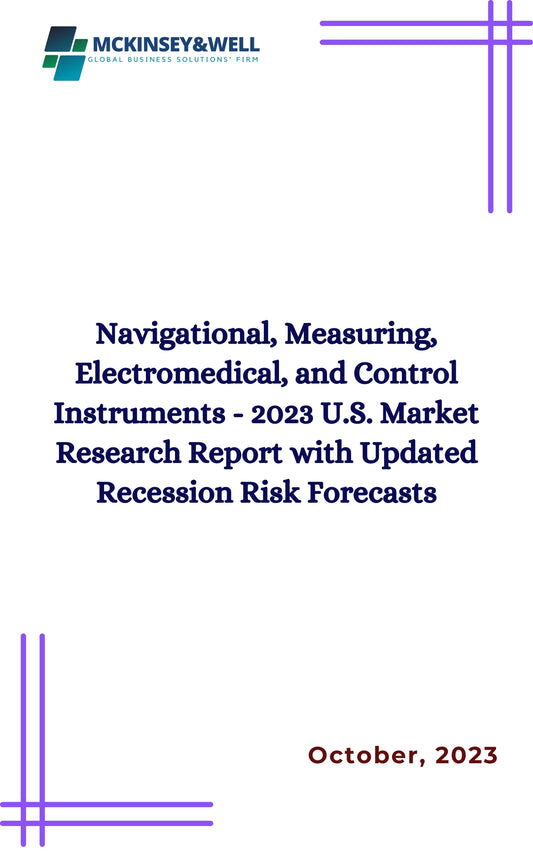 MCKINSEY&WELL
GLOBAL BUSINESS SOLUTIONS' FIRM

Navigational, Measuring, Electromedical, and Control Instruments - 2023 U.S. Market Research Report with Updated Recession Risk Forecasts

October, 2023